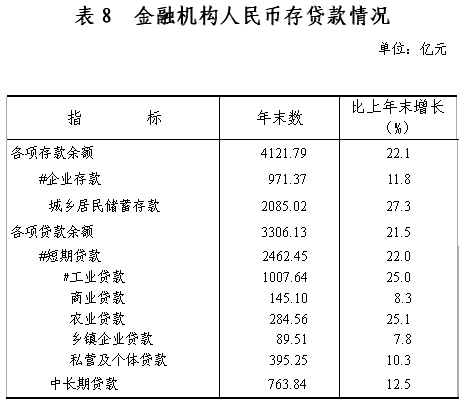 表 8　金融机构人民币存贷款情况

单位：亿元

| 指　　标 | 年末数 | 比上年末增长（%） |
|---|---|---|
| 各项存款余额 | 4121.79 | 22.1 |
| #企业存款 | 971.37 | 11.8 |
| 城乡居民储蓄存款 | 2085.02 | 27.3 |
| 各项贷款余额 | 3306.13 | 21.5 |
| #短期贷款 | 2462.45 | 22.0 |
| #工业贷款 | 1007.64 | 25.0 |
| 商业贷款 | 145.10 | 8.3 |
| 农业贷款 | 284.56 | 25.1 |
| 乡镇企业贷款 | 89.51 | 7.8 |
| 私营及个体贷款 | 395.25 | 10.3 |
| 中长期贷款 | 763.84 | 12.5 |